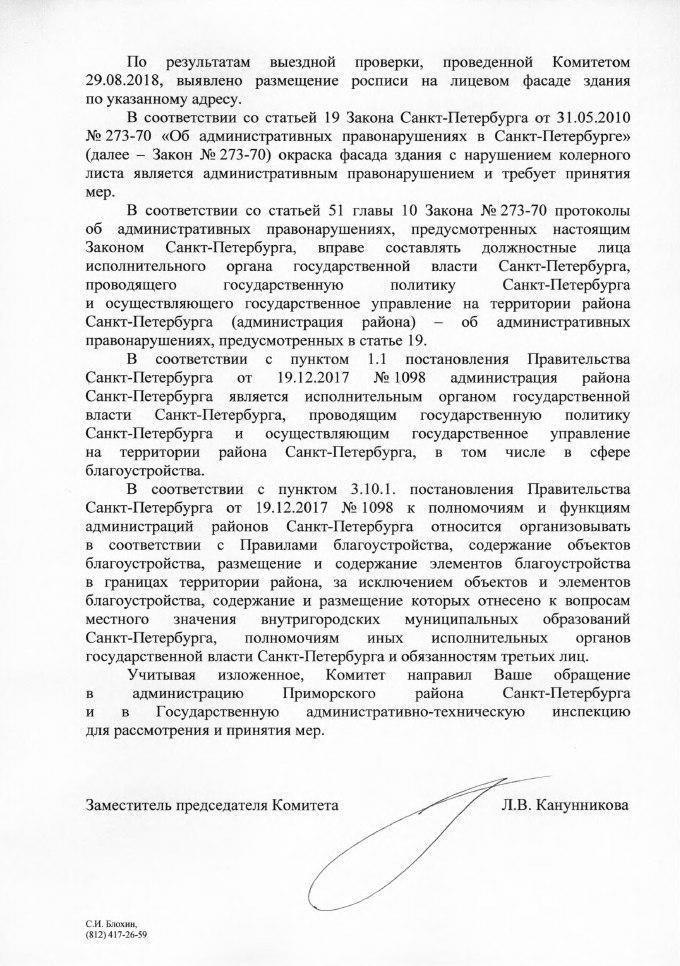 По результатам выездной проверки, проведенной Комитетом 29.08.2018, выявлено размещение росписи на лицевом фасаде здания по указанному адресу.

В соответствии со статьей 19 Закона Санкт-Петербурга от 31.05.2010 № 273-70 «Об административных правонарушениях в Санкт-Петербурге» (далее – Закон № 273-70) окраска фасада здания с нарушением колерного листа является административным правонарушением и требует принятия мер.

В соответствии со статьей 51 главы 10 Закона № 273-70 протоколы об административных правонарушениях, предусмотренных настоящим Законом Санкт-Петербурга, вправе составлять должностные лица исполнительного органа государственной власти Санкт-Петербурга, проводящего государственную политику Санкт-Петербурга и осуществляющего государственное управление на территории района Санкт-Петербурга (администрация района) – об административных правонарушениях, предусмотренных в статье 19.

В соответствии с пунктом 1.1 постановления Правительства Санкт-Петербурга от 19.12.2017 № 1098 администрация района Санкт-Петербурга является исполнительным органом государственной власти Санкт-Петербурга, проводящим государственную политику Санкт-Петербурга и осуществляющим государственное управление на территории района Санкт-Петербурга, в том числе в сфере благоустройства.

В соответствии с пунктом 3.10.1. постановления Правительства Санкт-Петербурга от 19.12.2017 № 1098 к полномочиям и функциям администраций районов Санкт-Петербурга относится организовывать в соответствии с Правилами благоустройства, содержание объектов благоустройства, размещение и содержание элементов благоустройства в границах территории района, за исключением объектов и элементов благоустройства, содержание и размещение которых отнесено к вопросам местного значения внутригородских муниципальных образований Санкт-Петербурга, полномочиям иных исполнительных органов государственной власти Санкт-Петербурга и обязанностям третьих лиц.

Учитывая изложенное, Комитет направил Ваше обращение в администрацию Приморского района Санкт-Петербурга и в Государственную административно-техническую инспекцию для рассмотрения и принятия мер.

Заместитель председателя Комитета Л.В. Канунникова

С.И. Блохин,
(812) 417-26-59